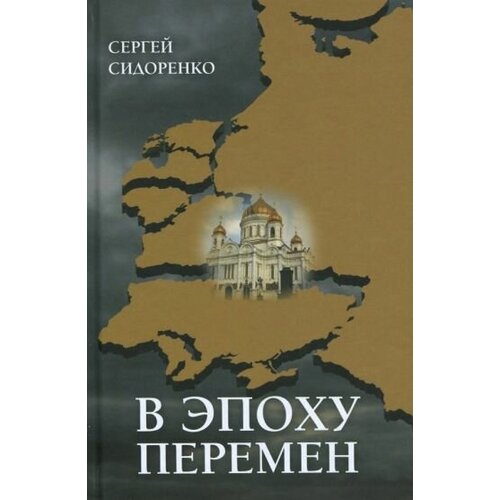 СЕРГЕЙ
СИДОРЕНКО

В ЭПОХУ
ПЕРЕМЕН